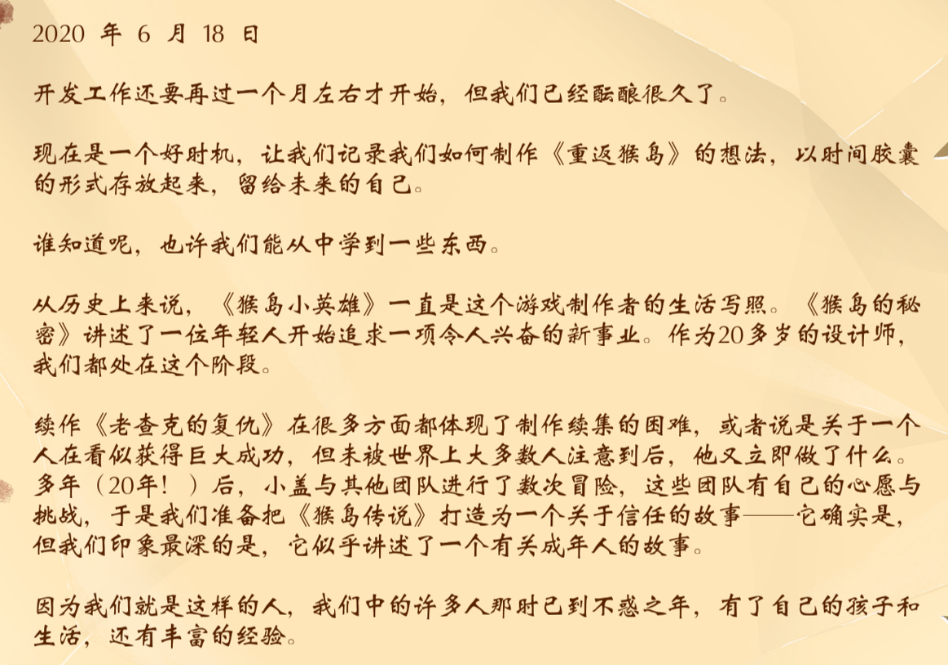 2020 年 6 月 18 日

开发工作还要再过一个月左右才开始，但我们已经酝酿很久了。

现在是一个好时机，让我们记录我们如何制作《重返猴岛》的想法，以时间胶囊的形式存放起来，留给未来的自己。

谁知道呢，也许我们能从中学到一些东西。

从历史上来说，《猴岛小英雄》一直是这个游戏制作者的生活写照。《猴岛的秘密》讲述了一位年轻人开始追求一项令人兴奋的新事业。作为20多岁的设计师，我们都处在这个阶段。

续作《老查克的复仇》在很多方面都体现了制作续集的困难，或者说是关于一个人在看似获得巨大成功，但未被世界上大多数人注意到后，他又立即做了什么。多年（20年！）后，小盖与其他团队进行了数次冒险，这些团队有自己的心愿与挑战，于是我们准备把《猴岛传说》打造为一个关于信任的故事——它确实是，但我们印象最深的是，它似乎讲述了一个有关成年人的故事。

因为我们就是这样的人，我们中的许多人那时已到不惑之年，有了自己的孩子和生活，还有丰富的经验。